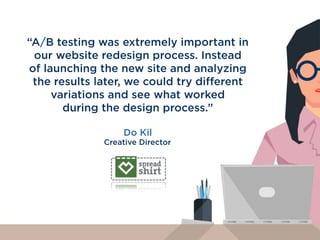 “A/B testing was extremely important in our website redesign process. Instead of launching the new site and analyzing the results later, we could try different variations and see what worked during the design process.”

Do Kil
Creative Director

spread shirt